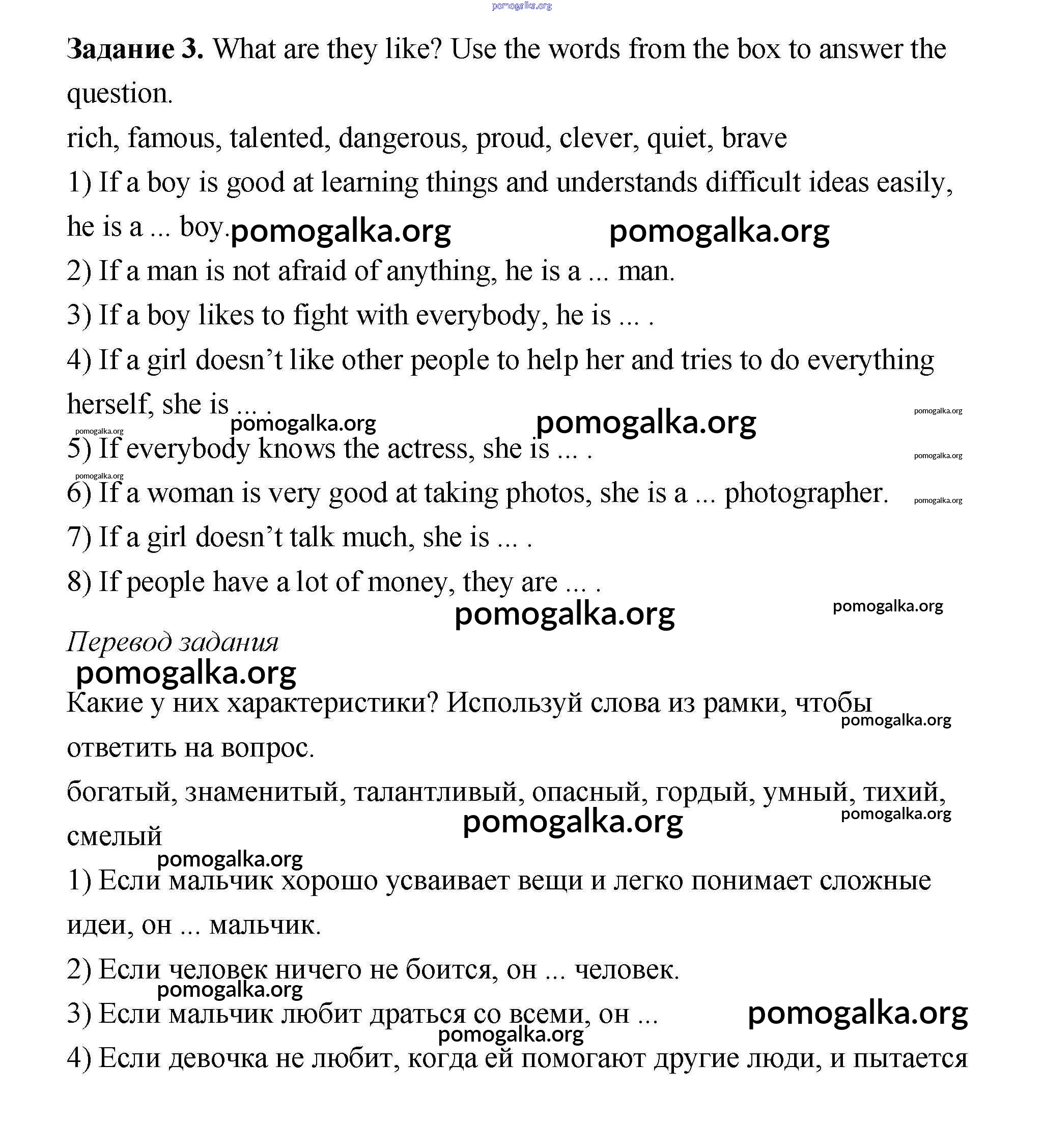 pomogalka.org

**Задание 3.** What are they like? Use the words from the box to answer the question.

rich, famous, talented, dangerous, proud, clever, quiet, brave

1) If a boy is good at learning things and understands difficult ideas easily, he is a ... boy. pomogalka.org pomogalka.org

2) If a man is not afraid of anything, he is a ... man.

3) If a boy likes to fight with everybody, he is ... .

4) If a girl doesn't like other people to help her and tries to do everything herself, she is ... . pomogalka.org

pomogalka.org pomogalka.org pomogalka.org

5) If everybody knows the actress, she is ... . pomogalka.org

pomogalka.org

6) If a woman is very good at taking photos, she is a ... photographer. pomogalka.org

7) If a girl doesn't talk much, she is ... .

8) If people have a lot of money, they are ... .

pomogalka.org pomogalka.org

*Перевод задания*

pomogalka.org

Какие у них характеристики? Используй слова из рамки, чтобы ответить на вопрос. pomogalka.org

богатый, знаменитый, талантливый, опасный, гордый, умный, тихий, смелый pomogalka.org pomogalka.org

pomogalka.org

1) Если мальчик хорошо усваивает вещи и легко понимает сложные идеи, он ... мальчик.

2) Если человек ничего не боится, он ... человек.

pomogalka.org

3) Если мальчик любит драться со всеми, он ... pomogalka.org

pomogalka.org

4) Если девочка не любит, когда ей помогают другие люди, и пытается